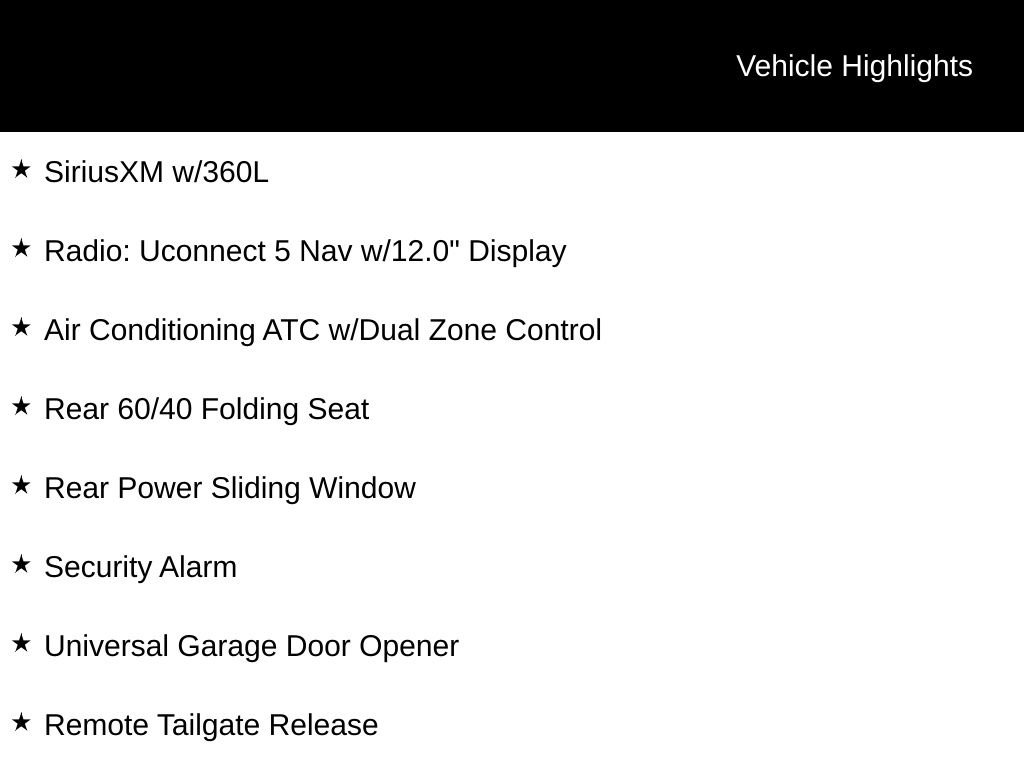 Vehicle Highlights

★ SiriusXM w/360L

★ Radio: Uconnect 5 Nav w/12.0" Display

★ Air Conditioning ATC w/Dual Zone Control

★ Rear 60/40 Folding Seat

★ Rear Power Sliding Window

★ Security Alarm

★ Universal Garage Door Opener

★ Remote Tailgate Release